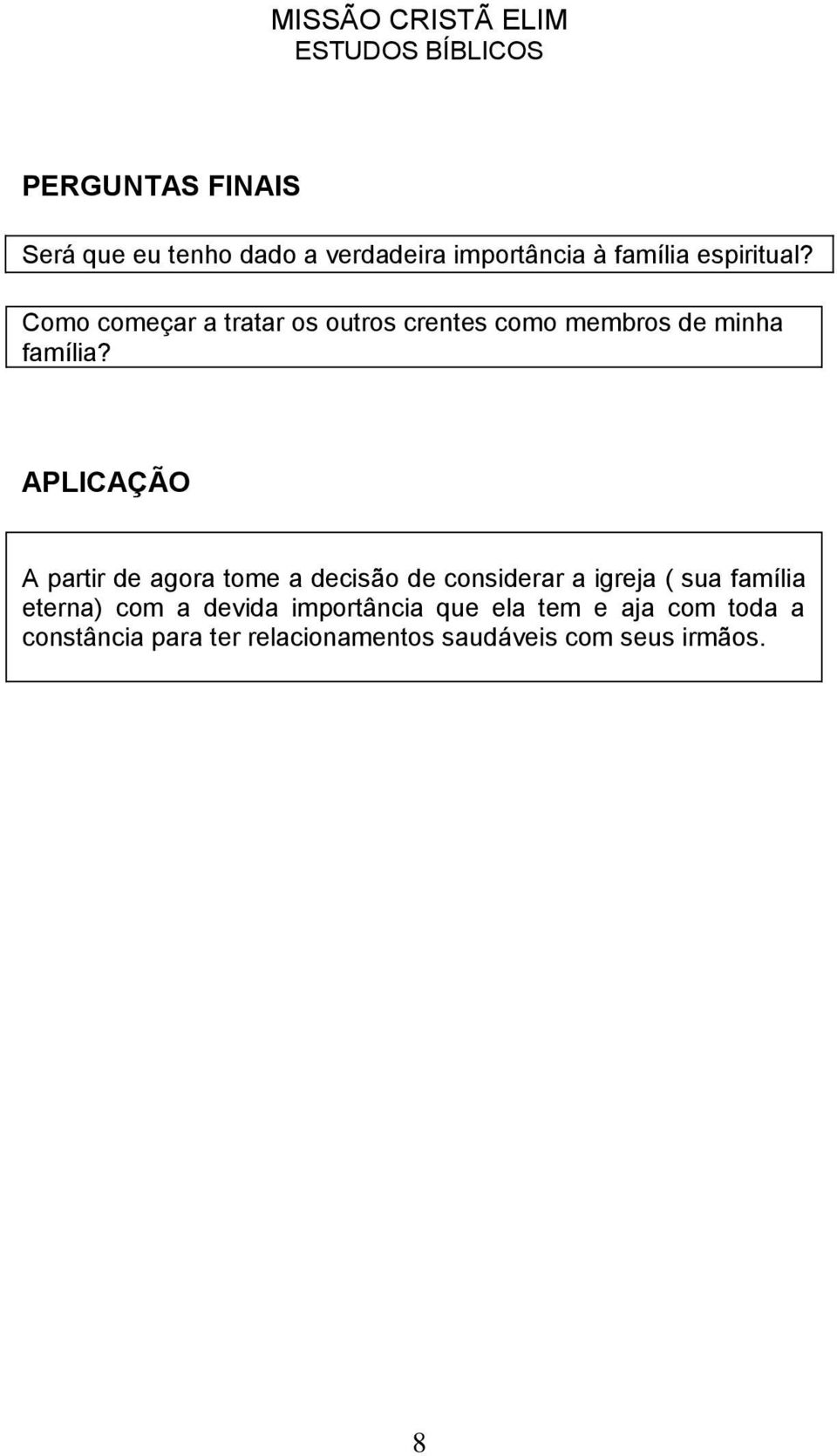 MISSÃO CRISTÃ ELIM
ESTUDOS BÍBLICOS

PERGUNTAS FINAIS

Será que eu tenho dado a verdadeira importância à família espiritual?

Como começar a tratar os outros crentes como membros de minha família?

APLICAÇÃO

A partir de agora tome a decisão de considerar a igreja ( sua família eterna) com a devida importância que ela tem e aja com toda a constância para ter relacionamentos saudáveis com seus irmãos.

8